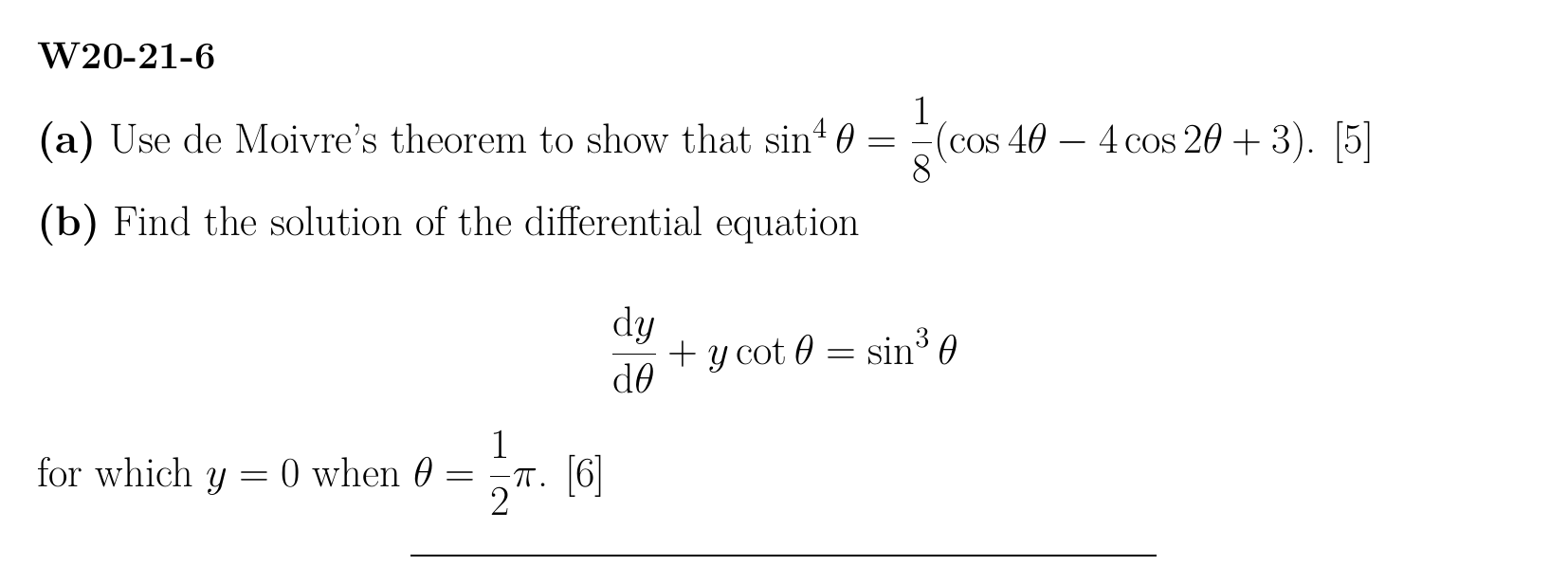 W20-21-6

(a) Use de Moivre's theorem to show that $\sin^4 \theta = \frac{1}{8}(\cos 4\theta - 4\cos 2\theta + 3)$. [5]

(b) Find the solution of the differential equation

$\frac{dy}{d\theta} + y \cot \theta = \sin^3 \theta$

for which $y = 0$ when $\theta = \frac{1}{2}\pi$. [6]